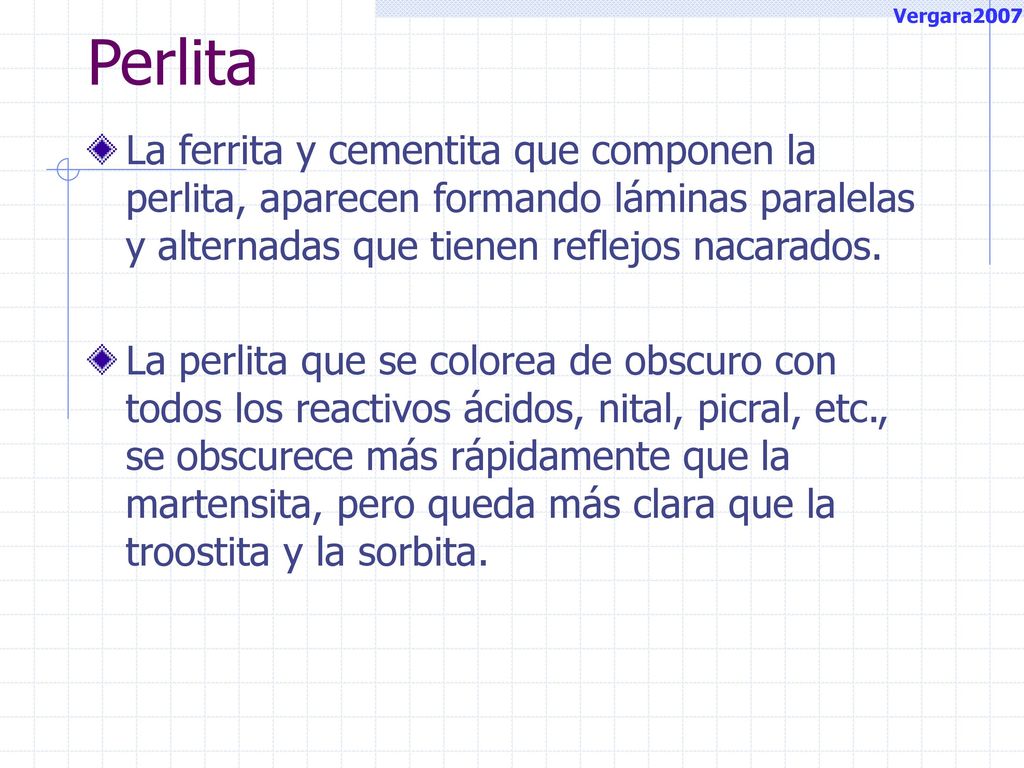 Vergara2007

Perlita

La ferrita y cementita que componen la perlita, aparecen formando láminas paralelas y alternadas que tienen reflejos nacarados.

La perlita que se colorea de obscuro con todos los reactivos ácidos, nital, picral, etc., se obscurece más rápidamente que la martensita, pero queda más clara que la troostita y la sorbita.